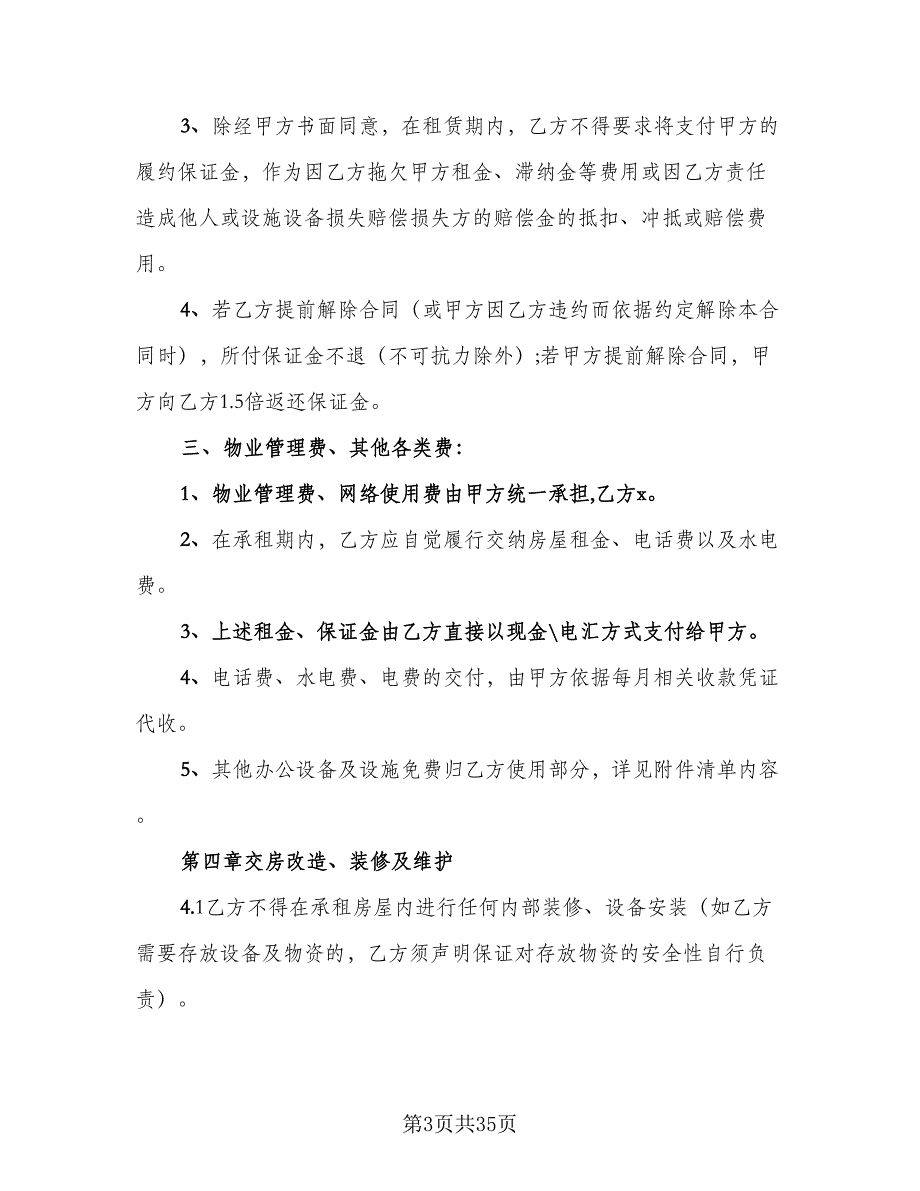 3、除经甲方书面同意，在租赁期内，乙方不得要求将支付甲方的履约保证金，作为因乙方拖欠甲方租金、滞纳金等费用或因乙方责任造成他人或设施设备损失赔偿损失方的赔偿金的抵扣、冲抵或赔偿费用。

4、若乙方提前解除合同（或甲方因乙方违约而依据约定解除本合同时），所付保证金不退（不可抗力除外）;若甲方提前解除合同，甲方向乙方1.5倍返还保证金。

三、物业管理费、其他各类费：

1、物业管理费、网络使用费由甲方统一承担,乙方x。

2、在承租期内，乙方应自觉履行交纳房屋租金、电话费以及水电费。

3、上述租金、保证金由乙方直接以现金\电汇方式支付给甲方。

4、电话费、水电费、电费的交付，由甲方依据每月相关收款凭证代收。

5、其他办公设备及设施免费归乙方使用部分，详见附件清单内容。

第四章交房改造、装修及维护

4.1乙方不得在承租房屋内进行任何内部装修、设备安装（如乙方需要存放设备及物资的，乙方须声明保证对存放物资的安全性自行负责）。

第3页共35页